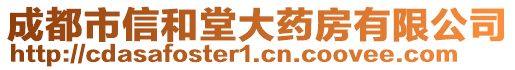 成都市信和堂大药房有限公司
http://cdasafoster1.cn.coovee.com